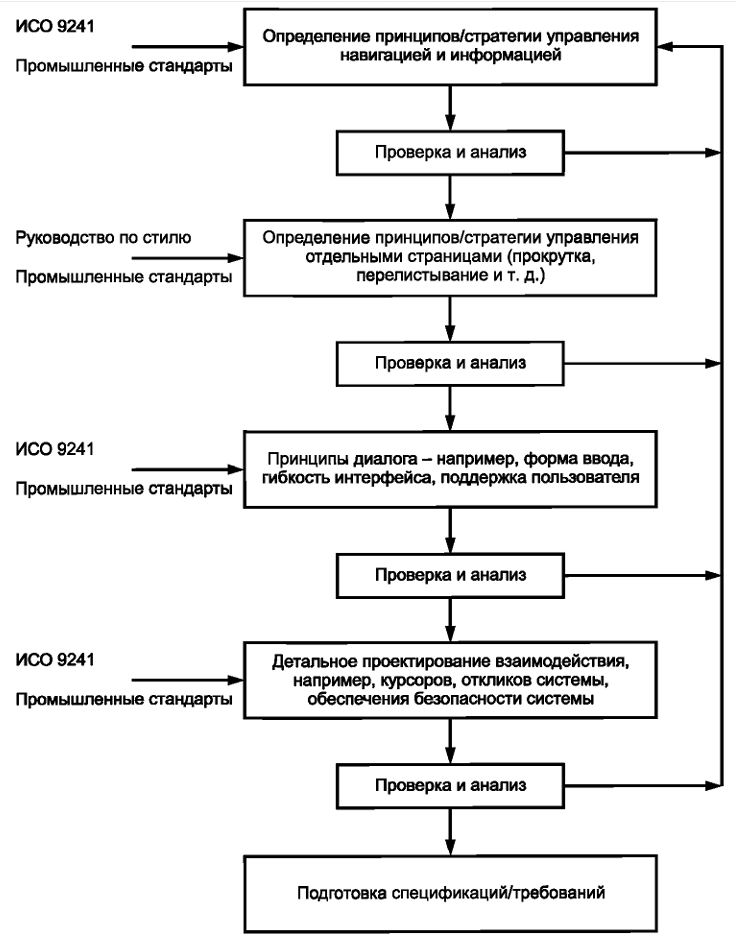 ИСО 9241

Промышленные стандарты

Определение принципов/стратегии управления навигацией и информацией

Проверка и анализ

Руководство по стилю

Промышленные стандарты

Определение принципов/стратегии управления отдельными страницами (прокрутка, перелистывание и т. д.)

Проверка и анализ

ИСО 9241

Промышленные стандарты

Принципы диалога – например, форма ввода, гибкость интерфейса, поддержка пользователя

Проверка и анализ

ИСО 9241

Промышленные стандарты

Детальное проектирование взаимодействия, например, курсоров, откликов системы, обеспечения безопасности системы

Проверка и анализ

Подготовка спецификаций/требований